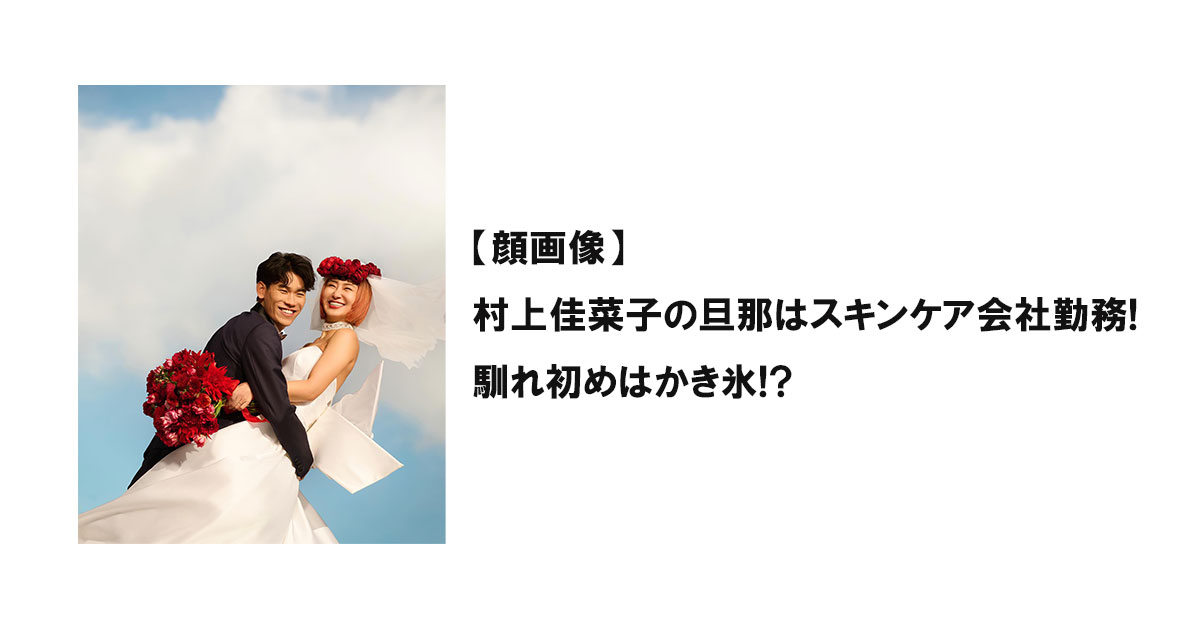 【顔画像】
村上佳菜子の旦那はスキンケア会社勤務!
馴れ初めはかき氷!?